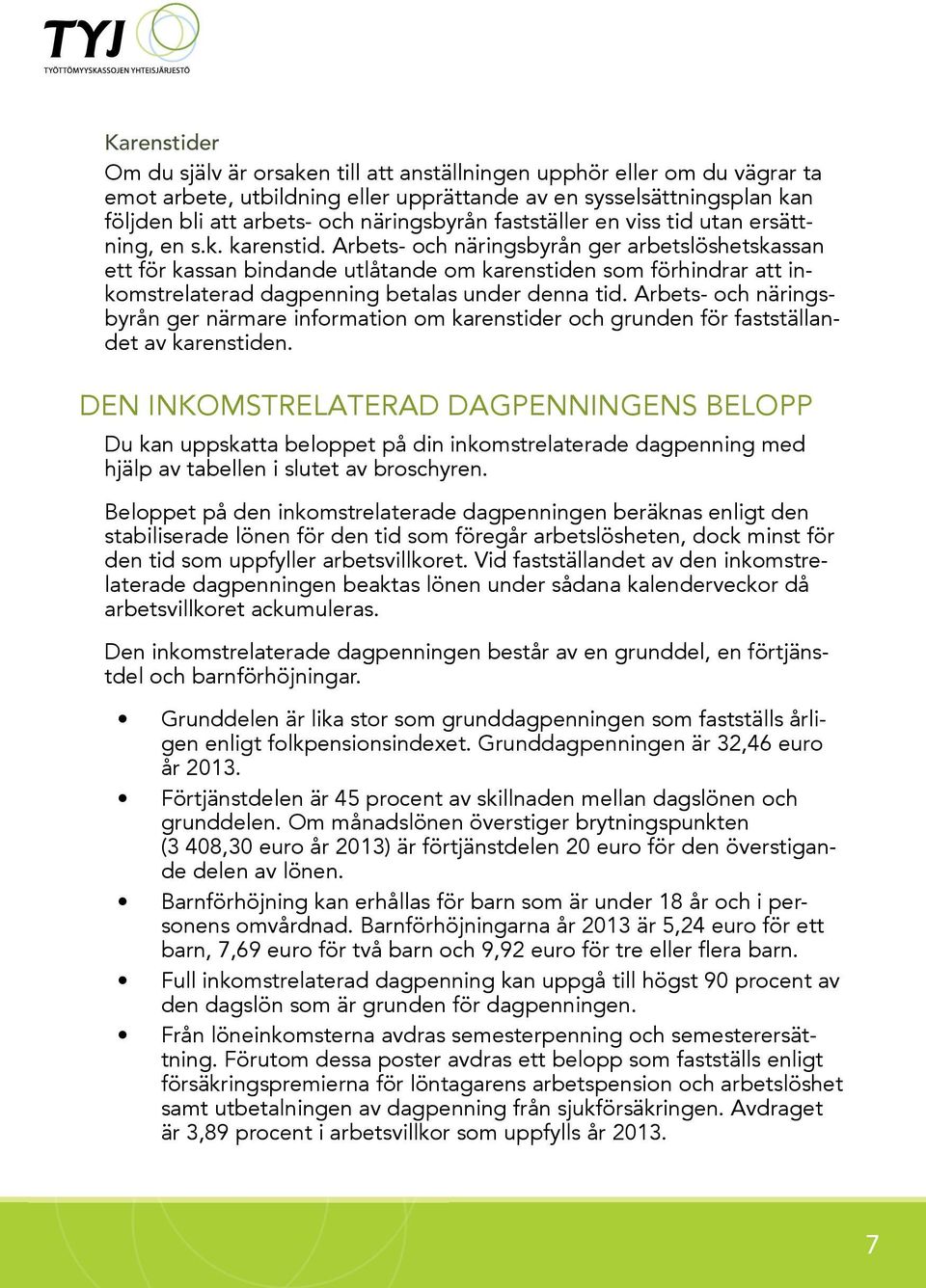 TYJ
TYÖTTÖMYYSKASSOJEN YHTEISJÄRJESTÖ

Karenstider
Om du själv är orsaken till att anställningen upphör eller om du vägrar ta emot arbete, utbildning eller upprättande av en sysselsättningsplan kan följden bli att arbets- och näringsbyrån fastställer en viss tid utan ersättning, en s.k. karenstid. Arbets- och näringsbyrån ger arbetslöshetskassan ett för kassan bindande utlåtande om karenstiden som förhindrar att inkomstrelaterad dagpenning betalas under denna tid. Arbets- och näringsbyrån ger närmare information om karenstider och grunden för fastställandet av karenstiden.

DEN INKOMSTRELATERAD DAGPENNINGENS BELOPP
Du kan uppskatta beloppet på din inkomstrelaterade dagpenning med hjälp av tabellen i slutet av broschyren.

Beloppet på den inkomstrelaterade dagpenningen beräknas enligt den stabiliserade lönen för den tid som föregår arbetslösheten, dock minst för den tid som uppfyller arbetsvillkoret. Vid fastställandet av den inkomstrelaterade dagpenningen beaktas lönen under sådana kalenderveckor då arbetsvillkoret ackumuleras.

Den inkomstrelaterade dagpenningen består av en grunddel, en förtjänstdel och barnförhöjningar.

• Grunddelen är lika stor som grunddagpenningen som fastställs årligen enligt folkpensionsindexet. Grunddagpenningen är 32,46 euro år 2013.
• Förtjänstdelen är 45 procent av skillnaden mellan dagslönen och grunddelen. Om månadslönen överstiger brytningspunkten (3 408,30 euro år 2013) är förtjänstdelen 20 euro för den överstigande delen av lönen.
• Barnförhöjning kan erhållas för barn som är under 18 år och i personens omvårdnad. Barnförhöjningarna år 2013 är 5,24 euro för ett barn, 7,69 euro för två barn och 9,92 euro för tre eller flera barn.
• Full inkomstrelaterad dagpenning kan uppgå till högst 90 procent av den dagslön som är grunden för dagpenningen.
• Från löneinkomsterna avdras semesterpenning och semesterersättning. Förutom dessa poster avdras ett belopp som fastställs enligt försäkringspremierna för löntagarens arbetspension och arbetslöshet samt utbetalningen av dagpenning från sjukförsäkringen. Avdraget är 3,89 procent i arbetsvillkor som uppfylls år 2013.

7